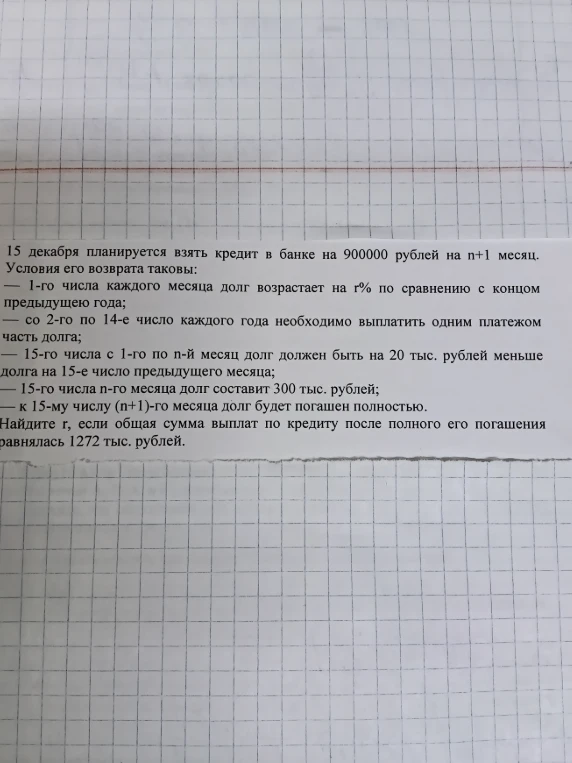 15 декабря планируется взять кредит в банке на 900000 рублей на n+1 месяц. Условия его возврата таковы:
— 1-го числа каждого месяца долг возрастает на r% по сравнению с концом предыдущею года;
— со 2-го по 14-е число каждого года необходимо выплатить одним платежом часть долга;
— 15-го числа с 1-го по n-й месяц долг должен быть на 20 тыс. рублей меньше долга на 15-е число предыдущего месяца;
— 15-го числа n-го месяца долг составит 300 тыс. рублей;
— к 15-му числу (n+1)-го месяца долг будет погашен полностью.
Найдите r, если общая сумма выплат по кредиту после полного его погашения равнялась 1272 тыс. рублей.